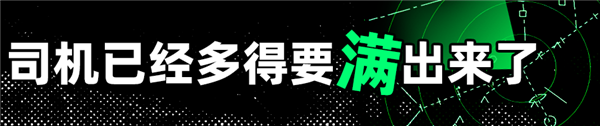 司机已经多得要满出来了